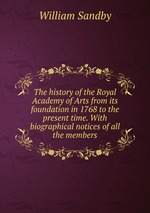 William Sandby

The history of the Royal Academy of Arts from its foundation in 1768 to the present time. With biographical notices of all the members